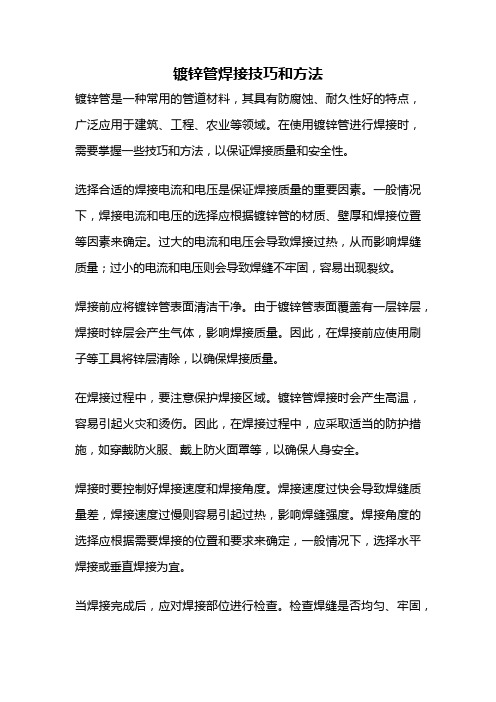 镀锌管焊接技巧和方法

镀锌管是一种常用的管道材料，其具有防腐蚀、耐久性好的特点，广泛应用于建筑、工程、农业等领域。在使用镀锌管进行焊接时，需要掌握一些技巧和方法，以保证焊接质量和安全性。

选择合适的焊接电流和电压是保证焊接质量的重要因素。一般情况下，焊接电流和电压的选择应根据镀锌管的材质、壁厚和焊接位置等因素来确定。过大的电流和电压会导致焊接过热，从而影响焊缝质量；过小的电流和电压则会导致焊缝不牢固，容易出现裂纹。

焊接前应将镀锌管表面清洁干净。由于镀锌管表面覆盖有一层锌层，焊接时锌层会产生气体，影响焊接质量。因此，在焊接前应使用刷子等工具将锌层清除，以确保焊接质量。

在焊接过程中，要注意保护焊接区域。镀锌管焊接时会产生高温，容易引起火灾和烫伤。因此，在焊接过程中，应采取适当的防护措施，如穿戴防火服、戴上防火面罩等，以确保人身安全。

焊接时要控制好焊接速度和焊接角度。焊接速度过快会导致焊缝质量差，焊接速度过慢则容易引起过热，影响焊缝强度。焊接角度的选择应根据需要焊接的位置和要求来确定，一般情况下，选择水平焊接或垂直焊接为宜。

当焊接完成后，应对焊接部位进行检查。检查焊缝是否均匀、牢固，